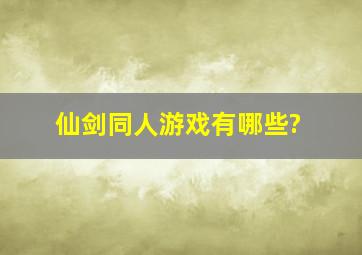 仙剑同人游戏有哪些?